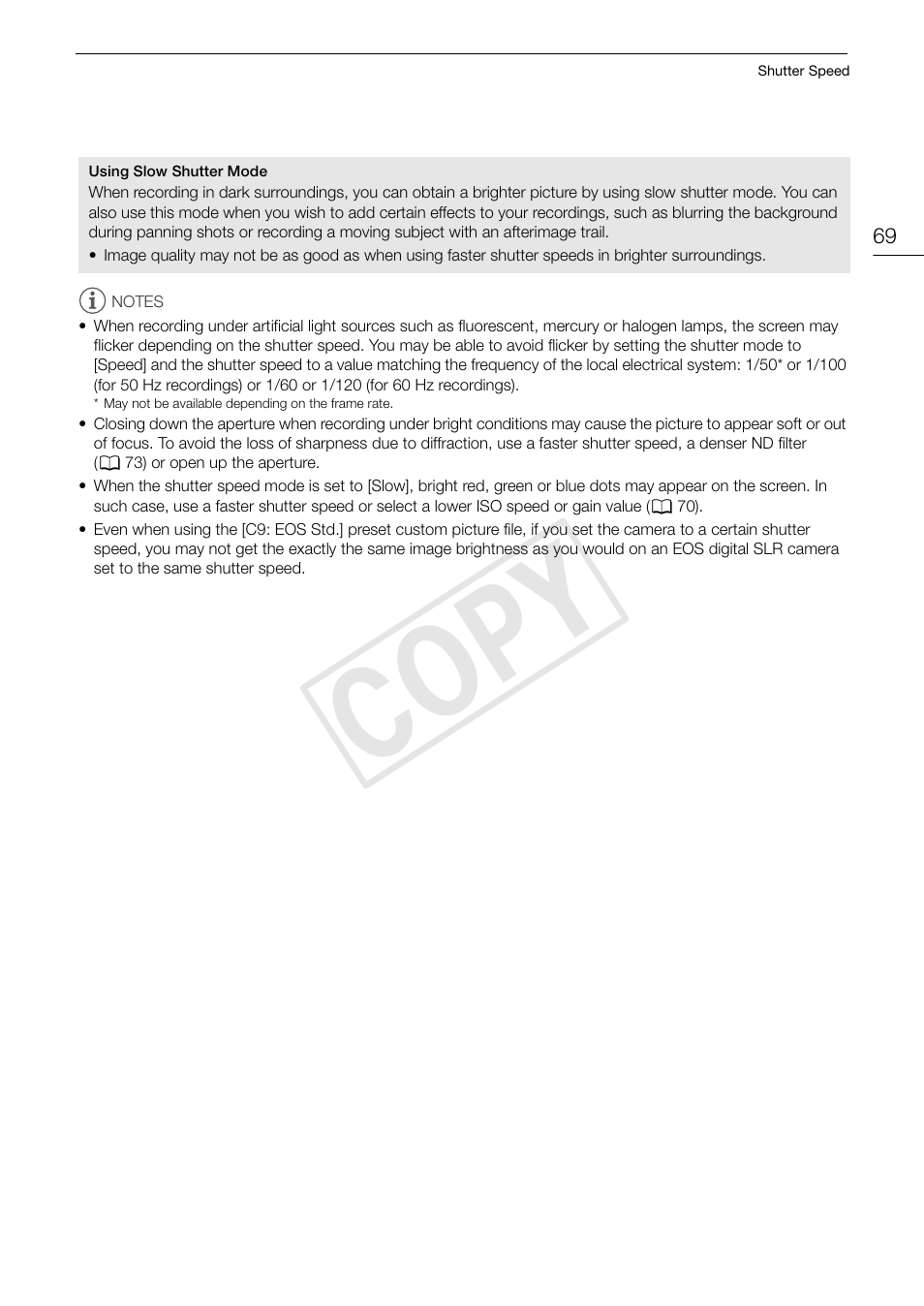 Shutter Speed

69

Using Slow Shutter Mode
When recording in dark surroundings, you can obtain a brighter picture by using slow shutter mode. You can also use this mode when you wish to add certain effects to your recordings, such as blurring the background during panning shots or recording a moving subject with an afterimage trail.
• Image quality may not be as good as when using faster shutter speeds in brighter surroundings.

NOTES
• When recording under artificial light sources such as fluorescent, mercury or halogen lamps, the screen may flicker depending on the shutter speed. You may be able to avoid flicker by setting the shutter mode to [Speed] and the shutter speed to a value matching the frequency of the local electrical system: 1/50* or 1/100 (for 50 Hz recordings) or 1/60 or 1/120 (for 60 Hz recordings).
* May not be available depending on the frame rate.
• Closing down the aperture when recording under bright conditions may cause the picture to appear soft or out of focus. To avoid the loss of sharpness due to diffraction, use a faster shutter speed, a denser ND filter (73) or open up the aperture.
• When the shutter speed mode is set to [Slow], bright red, green or blue dots may appear on the screen. In such case, use a faster shutter speed or select a lower ISO speed or gain value (70).
• Even when using the [C9: EOS Std.] preset custom picture file, if you set the camera to a certain shutter speed, you may not get the exactly the same image brightness as you would on an EOS digital SLR camera set to the same shutter speed.

COPY